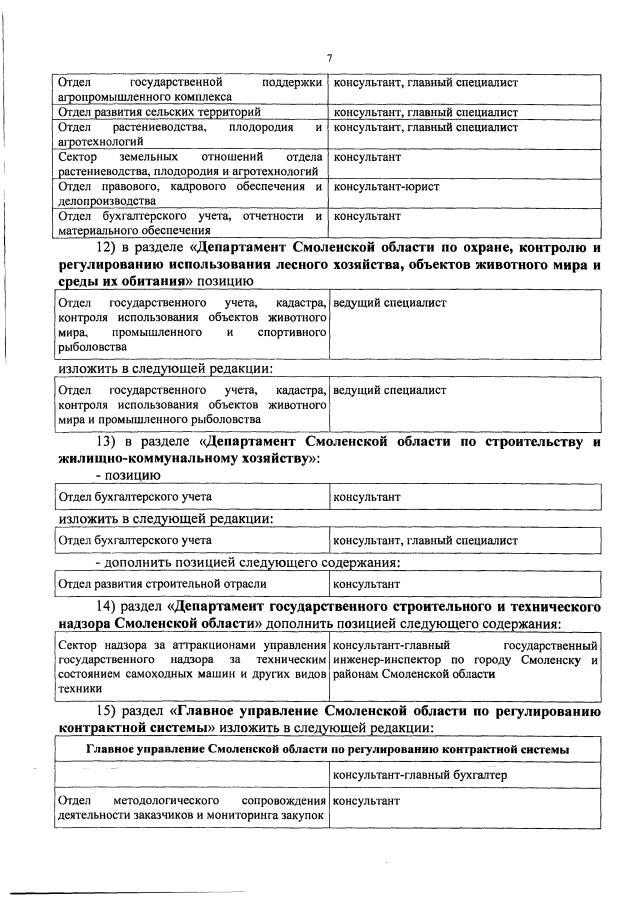 7

| Отдел государственной поддержки агропромышленного комплекса | консультант, главный специалист |
|---|---|
| Отдел развития сельских территорий | консультант, главный специалист |
| Отдел растениеводства, плодородия и агротехнологий | консультант, главный специалист |
| Сектор земельных отношений отдела растениеводства, плодородия и агротехнологий | консультант |
| Отдел правового, кадрового обеспечения и делопроизводства | консультант-юрист |
| Отдел бухгалтерского учета, отчетности и материального обеспечения | консультант |

12) в разделе «Департамент Смоленской области по охране, контролю и регулированию использования лесного хозяйства, объектов животного мира и среды их обитания» позицию

| Отдел государственного учета, кадастра, контроля использования объектов животного мира, промышленного и спортивного рыболовства | ведущий специалист |
|---|---|

изложить в следующей редакции:

| Отдел государственного учета, кадастра, контроля использования объектов животного мира и промышленного рыболовства | ведущий специалист |
|---|---|

13) в разделе «Департамент Смоленской области по строительству и жилищно-коммунальному хозяйству»:

- позицию

| Отдел бухгалтерского учета | консультант |
|---|---|

изложить в следующей редакции:

| Отдел бухгалтерского учета | консультант, главный специалист |
|---|---|

- дополнить позицией следующего содержания:

| Отдел развития строительной отрасли | консультант |
|---|---|

14) раздел «Департамент государственного строительного и технического надзора Смоленской области» дополнить позицией следующего содержания:

| Сектор надзора за аттракционами управления государственного надзора за техническим состоянием самоходных машин и других видов техники | консультант-главный государственный инженер-инспектор по городу Смоленску и районам Смоленской области |
|---|---|

15) раздел «Главное управление Смоленской области по регулированию контрактной системы» изложить в следующей редакции:

| Главное управление Смоленской области по регулированию контрактной системы | |
|---|---|
| | консультант-главный бухгалтер |
| Отдел методологического сопровождения деятельности заказчиков и мониторинга закупок | консультант |